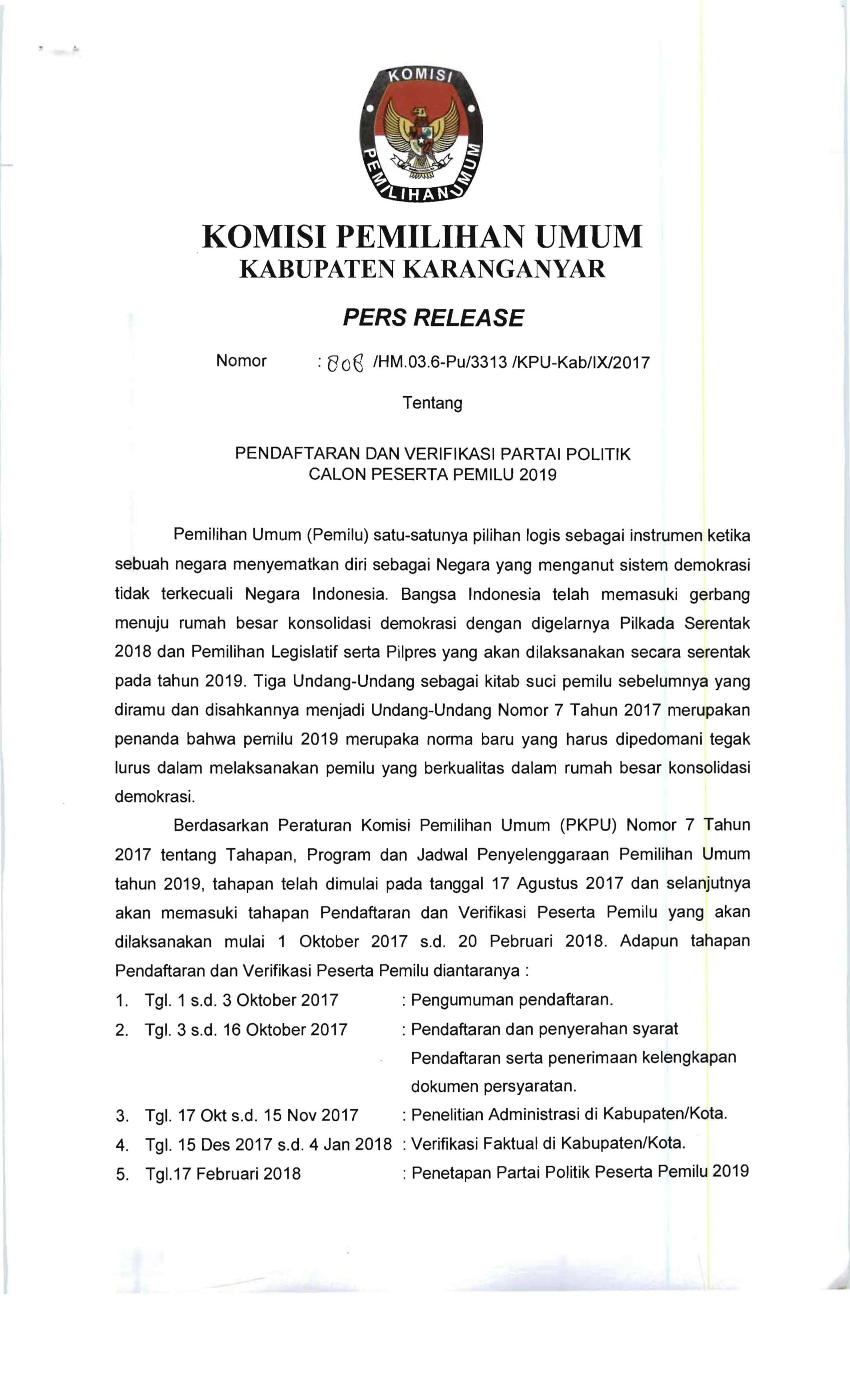 KOMISI PEMILIHAN UMUM

KOMISI PEMILIHAN UMUM
KABUPATEN KARANGANYAR

PERS RELEASE

Nomor : 808 /HM.03.6-Pu/3313 /KPU-Kab/IX/2017

Tentang

PENDAFTARAN DAN VERIFIKASI PARTAI POLITIK
CALON PESERTA PEMILU 2019

Pemilihan Umum (Pemilu) satu-satunya pilihan logis sebagai instrumen ketika sebuah negara menyematkan diri sebagai Negara yang menganut sistem demokrasi tidak terkecuali Negara Indonesia. Bangsa Indonesia telah memasuki gerbang menuju rumah besar konsolidasi demokrasi dengan digelarnya Pilkada Serentak 2018 dan Pemilihan Legislatif serta Pilpres yang akan dilaksanakan secara serentak pada tahun 2019. Tiga Undang-Undang sebagai kitab suci pemilu sebelumnya yang diramu dan disahkannya menjadi Undang-Undang Nomor 7 Tahun 2017 merupakan penanda bahwa pemilu 2019 merupaka norma baru yang harus dipedomani tegak lurus dalam melaksanakan pemilu yang berkualitas dalam rumah besar konsolidasi demokrasi.

Berdasarkan Peraturan Komisi Pemilihan Umum (PKPU) Nomor 7 Tahun 2017 tentang Tahapan, Program dan Jadwal Penyelenggaraan Pemilihan Umum tahun 2019, tahapan telah dimulai pada tanggal 17 Agustus 2017 dan selanjutnya akan memasuki tahapan Pendaftaran dan Verifikasi Peserta Pemilu yang akan dilaksanakan mulai 1 Oktober 2017 s.d. 20 Pebruari 2018. Adapun tahapan Pendaftaran dan Verifikasi Peserta Pemilu diantaranya :

1. Tgl. 1 s.d. 3 Oktober 2017 : Pengumuman pendaftaran.
2. Tgl. 3 s.d. 16 Oktober 2017 : Pendaftaran dan penyerahan syarat Pendaftaran serta penerimaan kelengkapan dokumen persyaratan.
3. Tgl. 17 Okt s.d. 15 Nov 2017 : Penelitian Administrasi di Kabupaten/Kota.
4. Tgl. 15 Des 2017 s.d. 4 Jan 2018 : Verifikasi Faktual di Kabupaten/Kota.
5. Tgl.17 Februari 2018 : Penetapan Partai Politik Peserta Pemilu 2019